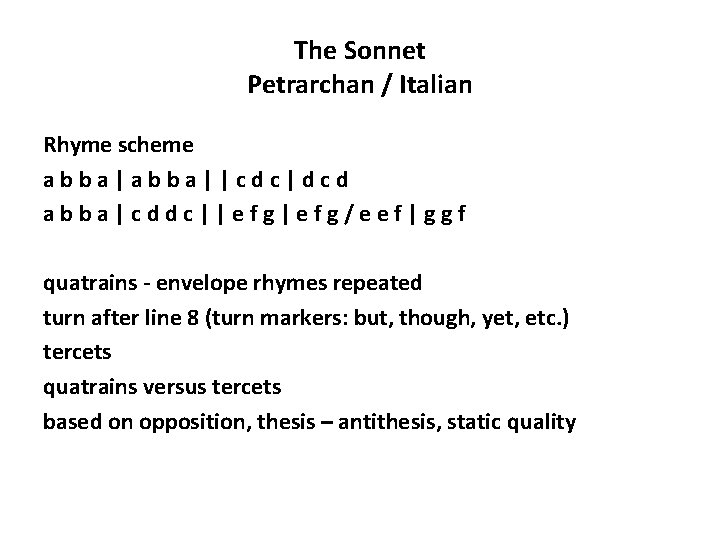 The Sonnet
Petrarchan / Italian

Rhyme scheme
a b b a | a b b a | | c d c | d c d
a b b a | c d d c | | e f g | e f g / e e f | g g f

quatrains - envelope rhymes repeated
turn after line 8 (turn markers: but, though, yet, etc.)
tercets
quatrains versus tercets
based on opposition, thesis – antithesis, static quality